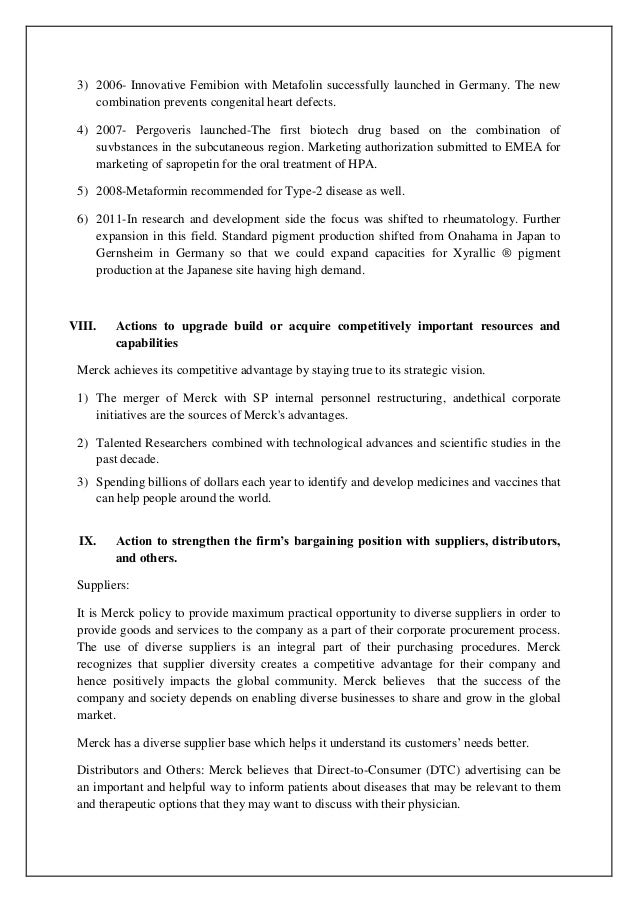 3) 2006- Innovative Femibion with Metafolin successfully launched in Germany. The new combination prevents congenital heart defects.

4) 2007- Pergoveris launched-The first biotech drug based on the combination of suvbstances in the subcutaneous region. Marketing authorization submitted to EMEA for marketing of sapropetin for the oral treatment of HPA.

5) 2008-Metaformin recommended for Type-2 disease as well.

6) 2011-In research and development side the focus was shifted to rheumatology. Further expansion in this field. Standard pigment production shifted from Onahama in Japan to Gernsheim in Germany so that we could expand capacities for Xyrallic ® pigment production at the Japanese site having high demand.

VIII. Actions to upgrade build or acquire competitively important resources and capabilities

Merck achieves its competitive advantage by staying true to its strategic vision.

1) The merger of Merck with SP internal personnel restructuring, andethical corporate initiatives are the sources of Merck's advantages.

2) Talented Researchers combined with technological advances and scientific studies in the past decade.

3) Spending billions of dollars each year to identify and develop medicines and vaccines that can help people around the world.

IX. Action to strengthen the firm's bargaining position with suppliers, distributors, and others.

Suppliers:

It is Merck policy to provide maximum practical opportunity to diverse suppliers in order to provide goods and services to the company as a part of their corporate procurement process. The use of diverse suppliers is an integral part of their purchasing procedures. Merck recognizes that supplier diversity creates a competitive advantage for their company and hence positively impacts the global community. Merck believes that the success of the company and society depends on enabling diverse businesses to share and grow in the global market.

Merck has a diverse supplier base which helps it understand its customers' needs better.

Distributors and Others: Merck believes that Direct-to-Consumer (DTC) advertising can be an important and helpful way to inform patients about diseases that may be relevant to them and therapeutic options that they may want to discuss with their physician.